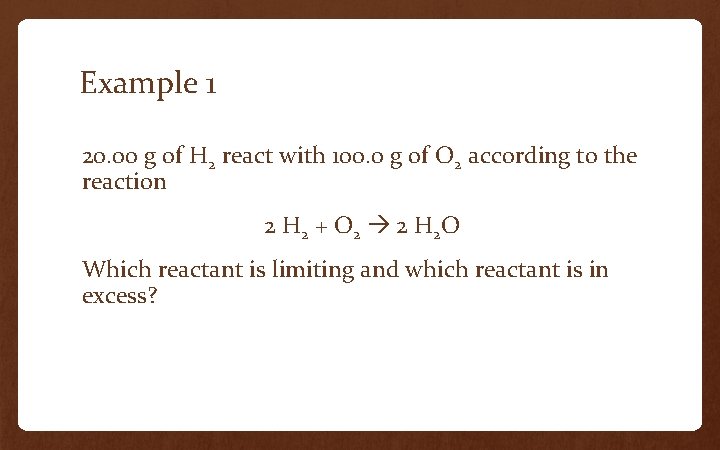 Example 1

20.00 g of $H_2$ react with 100.0 g of $O_2$ according to the reaction

$2 H_2 + O_2 \rightarrow 2 H_2O$

Which reactant is limiting and which reactant is in excess?